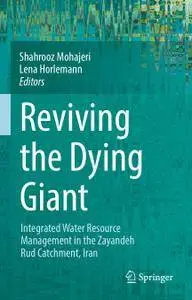 Shahrooz Mohajeri
Lena Horlemann
Editors

Reviving the Dying Giant

Integrated Water Resource Management in the Zayandeh Rud Catchment, Iran

Springer